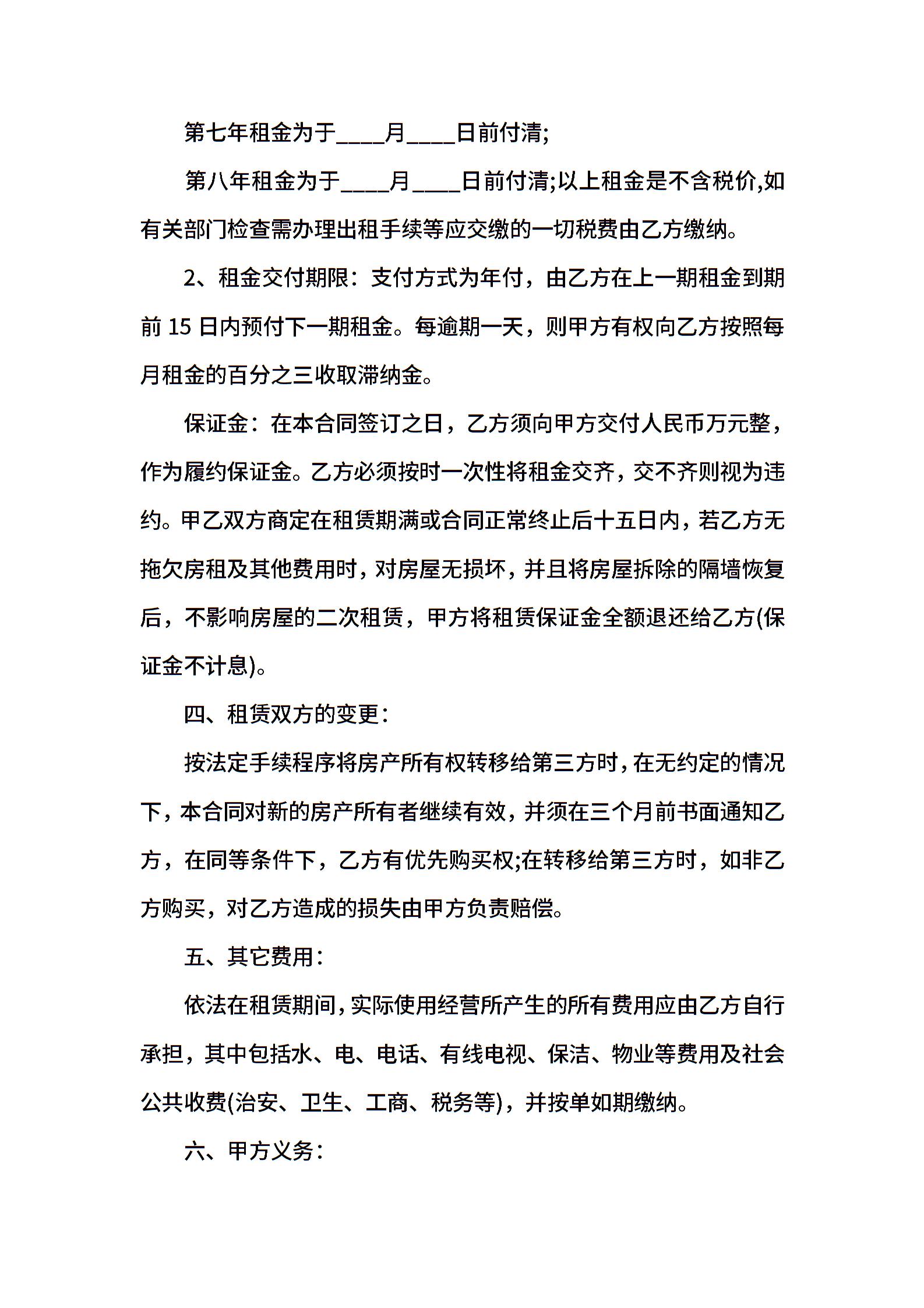 第七年租金为于____月____日前付清;

第八年租金为于____月____日前付清;以上租金是不含税价,如有关部门检查需办理出租手续等应交缴的一切税费由乙方缴纳。

2、租金交付期限：支付方式为年付，由乙方在上一期租金到期前 15 日内预付下一期租金。每逾期一天，则甲方有权向乙方按照每月租金的百分之三收取滞纳金。

保证金：在本合同签订之日，乙方须向甲方交付人民币万元整，作为履约保证金。乙方必须按时一次性将租金交齐，交不齐则视为违约。甲乙双方商定在租赁期满或合同正常终止后十五日内，若乙方无拖欠房租及其他费用时，对房屋无损坏，并且将房屋拆除的隔墙恢复后，不影响房屋的二次租赁，甲方将租赁保证金全额退还给乙方(保证金不计息)。

四、租赁双方的变更：

按法定手续程序将房产所有权转移给第三方时，在无约定的情况下，本合同对新的房产所有者继续有效，并须在三个月前书面通知乙方，在同等条件下，乙方有优先购买权;在转移给第三方时，如非乙方购买，对乙方造成的损失由甲方负责赔偿。

五、其它费用：

依法在租赁期间，实际使用经营所产生的所有费用应由乙方自行承担，其中包括水、电、电话、有线电视、保洁、物业等费用及社会公共收费(治安、卫生、工商、税务等)，并按单如期缴纳。

六、甲方义务：